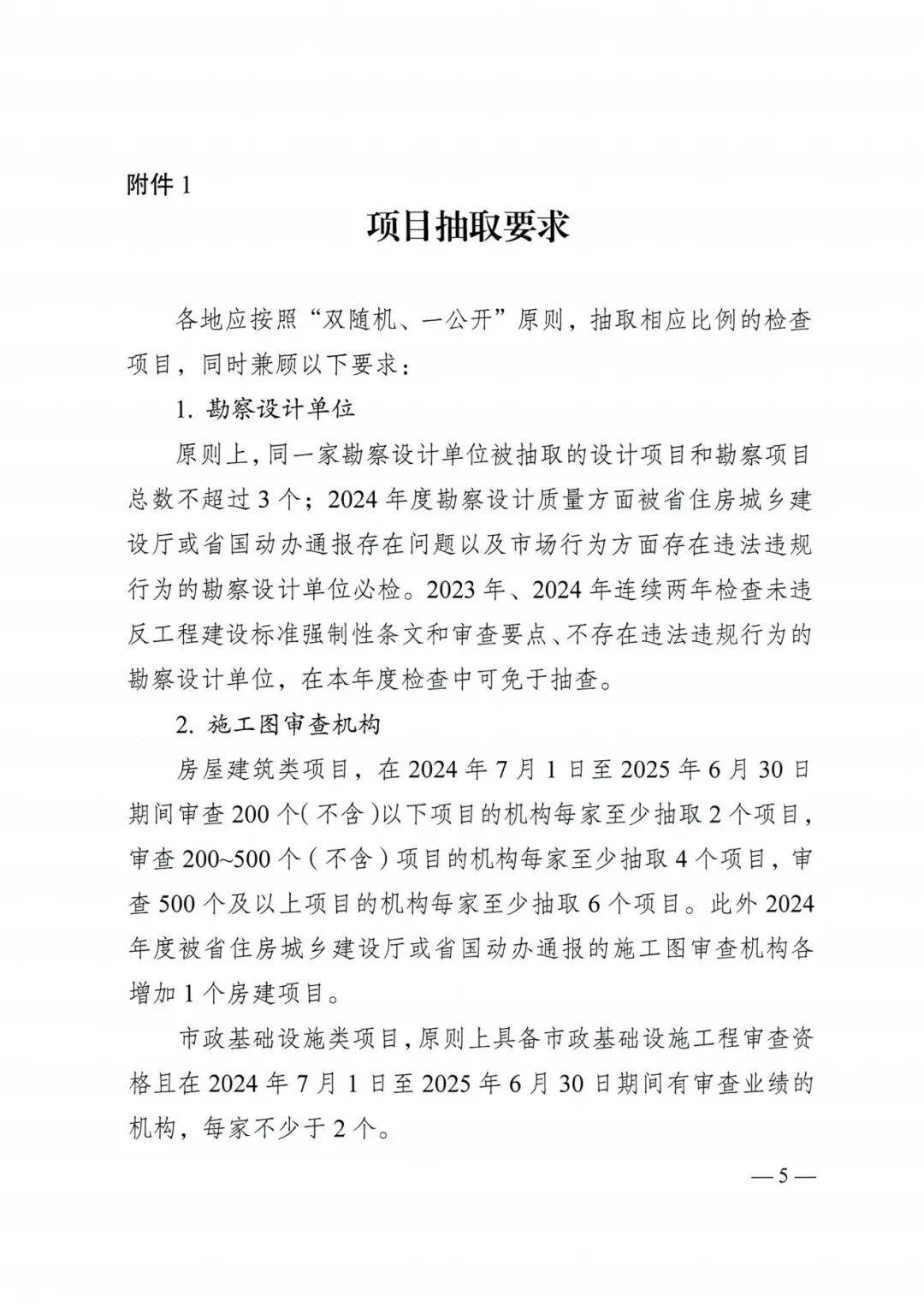 附件 1

项目抽取要求

各地应按照“双随机、一公开”原则，抽取相应比例的检查项目，同时兼顾以下要求：

1. 勘察设计单位

原则上，同一家勘察设计单位被抽取的设计项目和勘察项目总数不超过 3 个；2024 年度勘察设计质量方面被省住房城乡建设厅或省国动办通报存在问题以及市场行为方面存在违法违规行为的勘察设计单位必检。2023 年、2024 年连续两年检查未违反工程建设标准强制性条文和审查要点、不存在违法违规行为的勘察设计单位，在本年度检查中可免于抽查。

2. 施工图审查机构

房屋建筑类项目，在 2024 年 7 月 1 日至 2025 年 6 月 30 日期间审查 200 个（不含）以下项目的机构每家至少抽取 2 个项目，审查 200~500 个（不含）项目的机构每家至少抽取 4 个项目，审查 500 个及以上项目的机构每家至少抽取 6 个项目。此外 2024 年度被省住房城乡建设厅或省国动办通报的施工图审查机构各增加 1 个房建项目。

市政基础设施类项目，原则上具备市政基础设施工程审查资格且在 2024 年 7 月 1 日至 2025 年 6 月 30 日期间有审查业绩的机构，每家不少于 2 个。

— 5 —